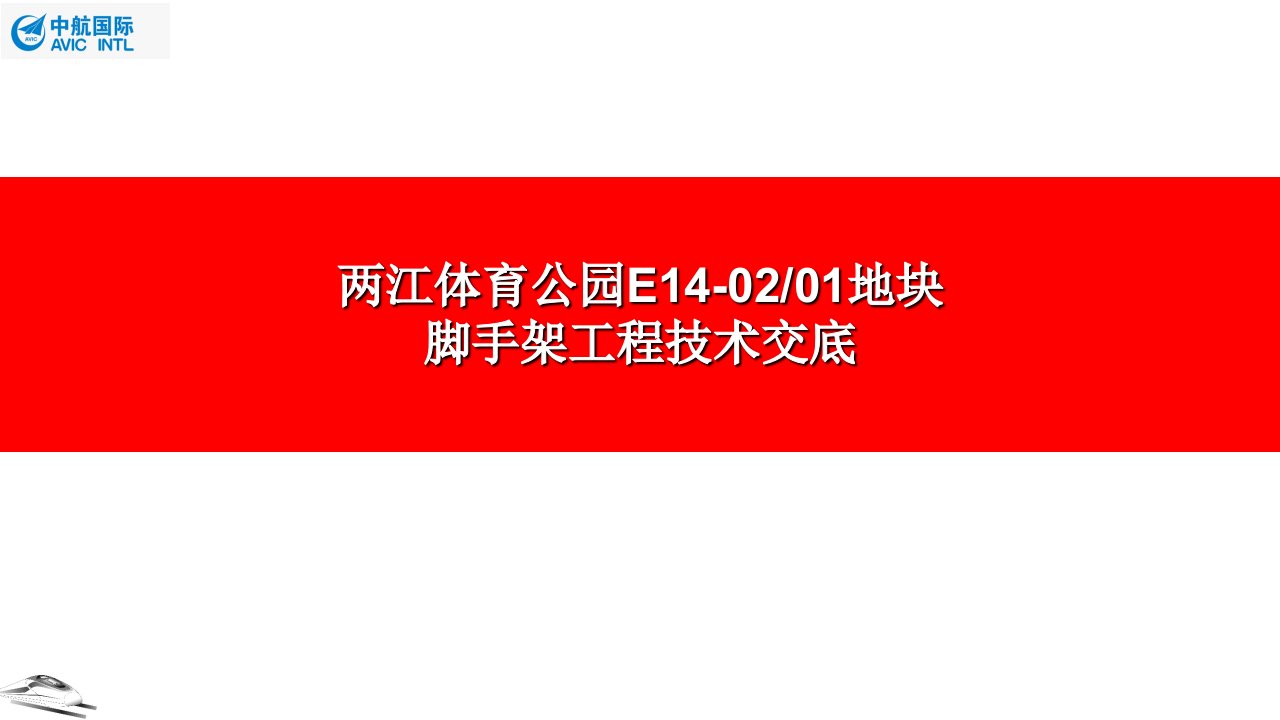 中航国际
AVIC INTL

两江体育公园E14-02/01地块
脚手架工程技术交底